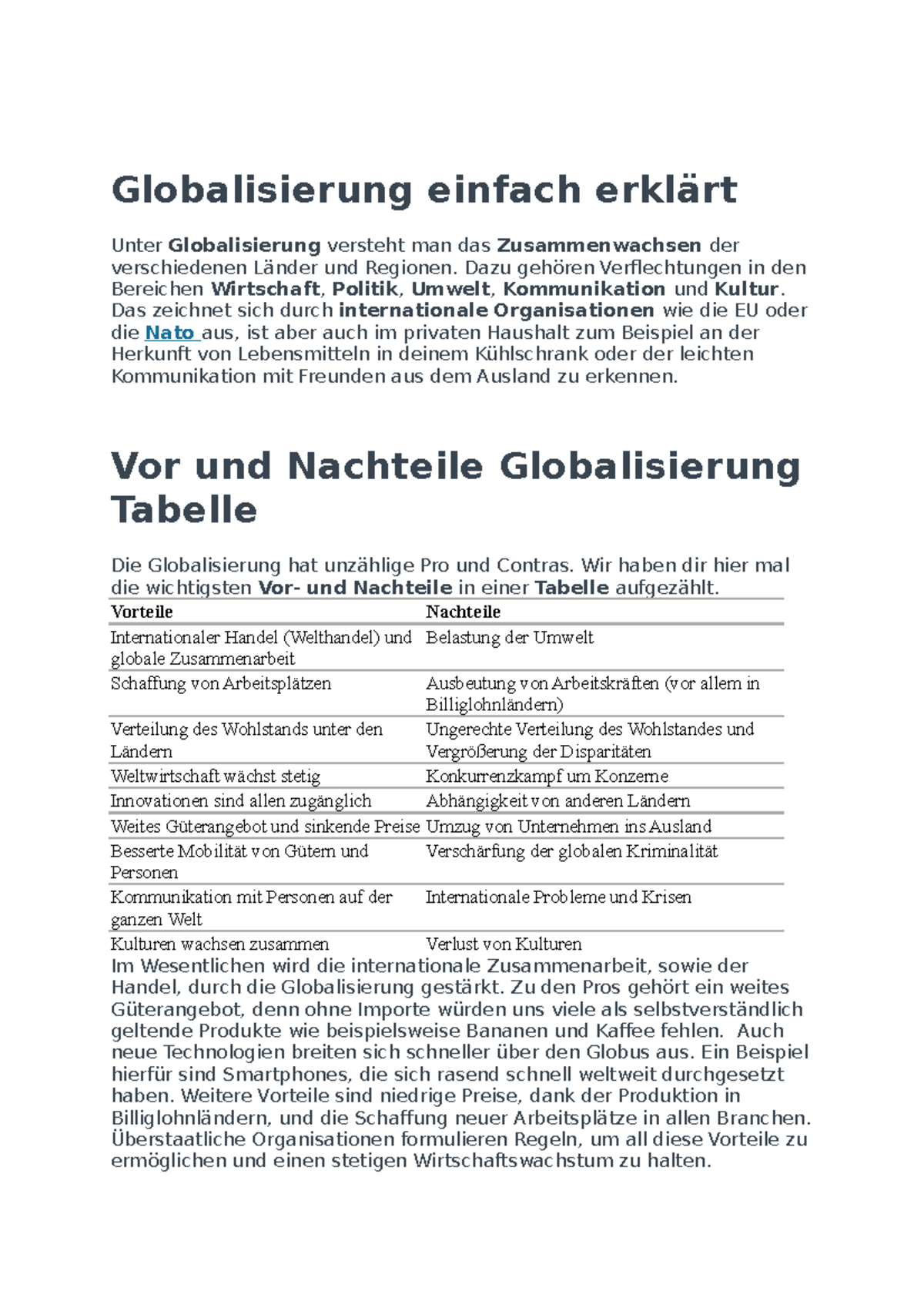 Globalisierung einfach erklärt

Unter Globalisierung versteht man das Zusammenwachsen der verschiedenen Länder und Regionen. Dazu gehören Verflechtungen in den Bereichen Wirtschaft, Politik, Umwelt, Kommunikation und Kultur. Das zeichnet sich durch internationale Organisationen wie die EU oder die Nato aus, ist aber auch im privaten Haushalt zum Beispiel an der Herkunft von Lebensmitteln in deinem Kühlschrank oder der leichten Kommunikation mit Freunden aus dem Ausland zu erkennen.

Vor und Nachteile Globalisierung Tabelle

Die Globalisierung hat unzählige Pro und Contras. Wir haben dir hier mal die wichtigsten Vor- und Nachteile in einer Tabelle aufgezählt.

| Vorteile | Nachteile |
|---|---|
| Internationaler Handel (Welthandel) und globale Zusammenarbeit | Belastung der Umwelt |
| Schaffung von Arbeitsplätzen | Ausbeutung von Arbeitskräften (vor allem in Billiglohnländern) |
| Verteilung des Wohlstands unter den Ländern | Ungerechte Verteilung des Wohlstandes und Vergrößerung der Disparitäten |
| Weltwirtschaft wächst stetig | Konkurrenzkampf um Konzerne |
| Innovationen sind allen zugänglich | Abhängigkeit von anderen Ländern |
| Weites Güterangebot und sinkende Preise | Umzug von Unternehmen ins Ausland |
| Besserte Mobilität von Gütern und Personen | Verschärfung der globalen Kriminalität |
| Kommunikation mit Personen auf der ganzen Welt | Internationale Probleme und Krisen |
| Kulturen wachsen zusammen | Verlust von Kulturen |

Im Wesentlichen wird die internationale Zusammenarbeit, sowie der Handel, durch die Globalisierung gestärkt. Zu den Pros gehört ein weites Güterangebot, denn ohne Importe würden uns viele als selbstverständlich geltende Produkte wie beispielsweise Bananen und Kaffee fehlen. Auch neue Technologien breiten sich schneller über den Globus aus. Ein Beispiel hierfür sind Smartphones, die sich rasend schnell weltweit durchgesetzt haben. Weitere Vorteile sind niedrige Preise, dank der Produktion in Billiglohnländern, und die Schaffung neuer Arbeitsplätze in allen Branchen. Überstaatliche Organisationen formulieren Regeln, um all diese Vorteile zu ermöglichen und einen stetigen Wirtschaftswachstum zu halten.